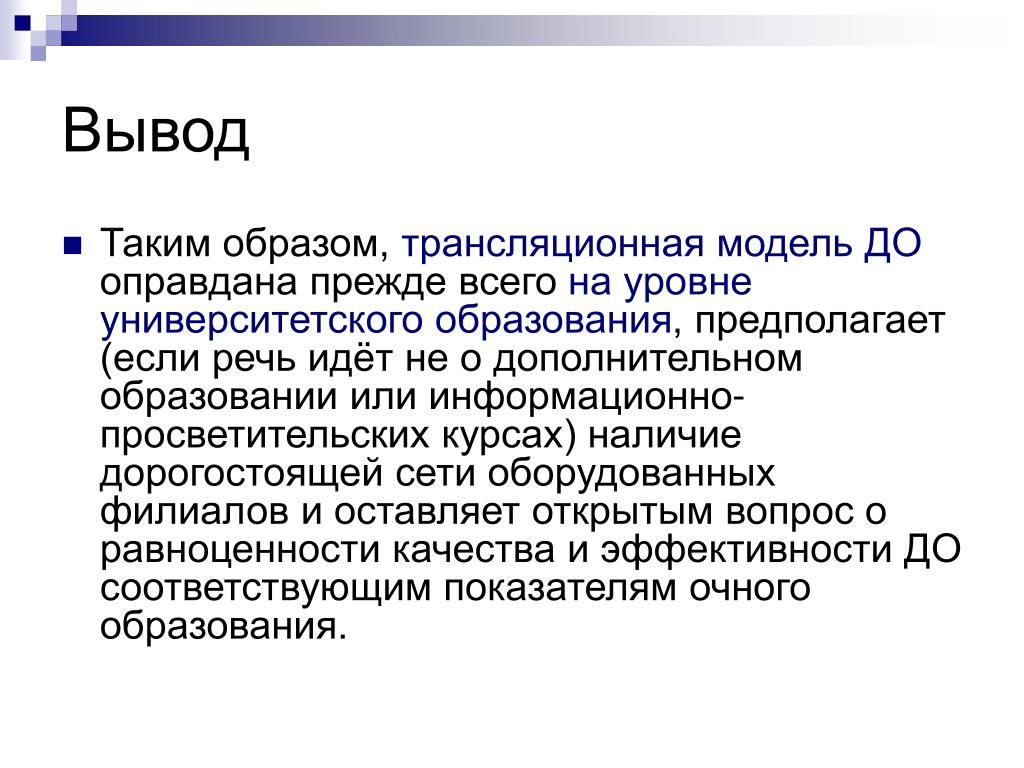 Вывод

Таким образом, трансляционная модель ДО оправдана прежде всего на уровне университетского образования, предполагает (если речь идёт не о дополнительном образовании или информационно-просветительских курсах) наличие дорогостоящей сети оборудованных филиалов и оставляет открытым вопрос о равноценности качества и эффективности ДО соответствующим показателям очного образования.